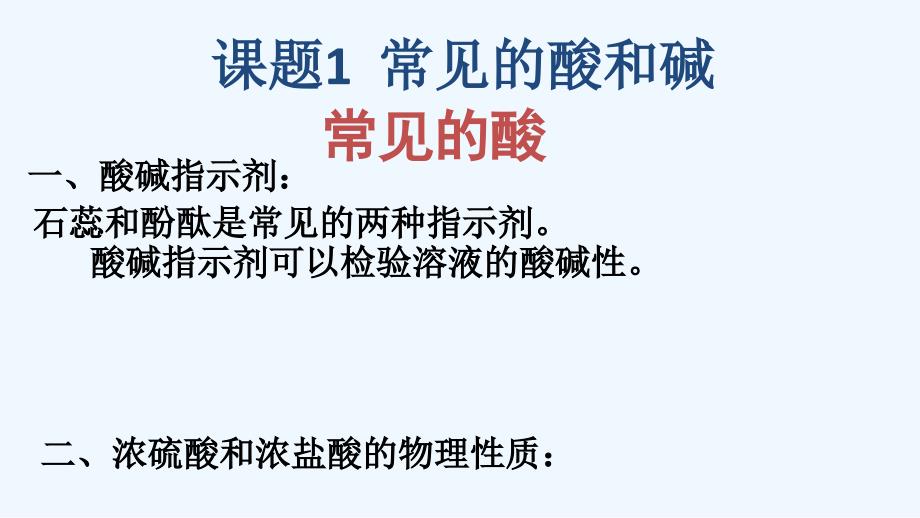 课题1 常见的酸和碱
常见的酸

一、酸碱指示剂：
石蕊和酚酞是常见的两种指示剂。
酸碱指示剂可以检验溶液的酸碱性。

二、浓硫酸和浓盐酸的物理性质：